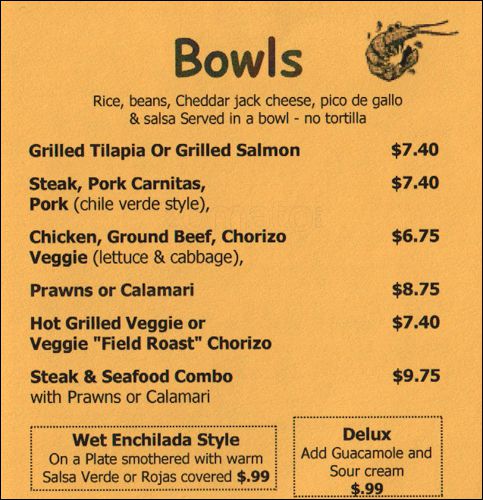 Bowls

Rice, beans, Cheddar jack cheese, pico de gallo & salsa Served in a bowl - no tortilla

Grilled Tilapia Or Grilled Salmon $7.40

Steak, Pork Carnitas, Pork (chile verde style), $7.40

Chicken, Ground Beef, Chorizo Veggie (lettuce & cabbage), $6.75

Prawns or Calamari $8.75

Hot Grilled Veggie or Veggie "Field Roast" Chorizo $7.40

Steak & Seafood Combo with Prawns or Calamari $9.75

Wet Enchilada Style
On a Plate smothered with warm Salsa Verde or Rojas covered $.99

Delux
Add Guacamole and Sour cream
$.99